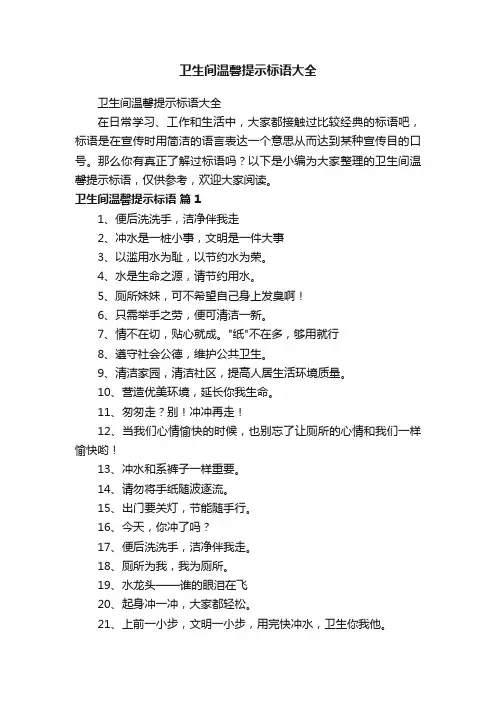 卫生间温馨提示标语大全

卫生间温馨提示标语大全

在日常学习、工作和生活中，大家都接触过比较经典的标语吧，标语是在宣传时用简洁的语言表达一个意思从而达到某种宣传目的口号。那么你有真正了解过标语吗？以下是小编为大家整理的卫生间温馨提示标语，仅供参考，欢迎大家阅读。

卫生间温馨提示标语 篇1

1、便后洗洗手，洁净伴我走

2、冲水是一桩小事，文明是一件大事

3、以滥用水为耻，以节约水为荣。

4、水是生命之源，请节约用水。

5、厕所妹妹，可不希望自己身上发臭啊！

6、只需举手之劳，便可清洁一新。

7、情不在切，贴心就成。"纸"不在多，够用就行

8、遵守社会公德，维护公共卫生。

9、清洁家园，清洁社区，提高人居生活环境质量。

10、营造优美环境，延长你我生命。

11、匆匆走？别！冲冲再走！

12、当我们心情愉快的时候，也别忘了让厕所的心情和我们一样愉快哟！

13、冲水和系裤子一样重要。

14、请勿将手纸随波逐流。

15、出门要关灯，节能随手行。

16、今天，你冲了吗？

17、便后洗洗手，洁净伴我走。

18、厕所为我，我为厕所。

19、水龙头——谁的眼泪在飞

20、起身冲一冲，大家都轻松。

21、上前一小步，文明一小步，用完快冲水，卫生你我他。